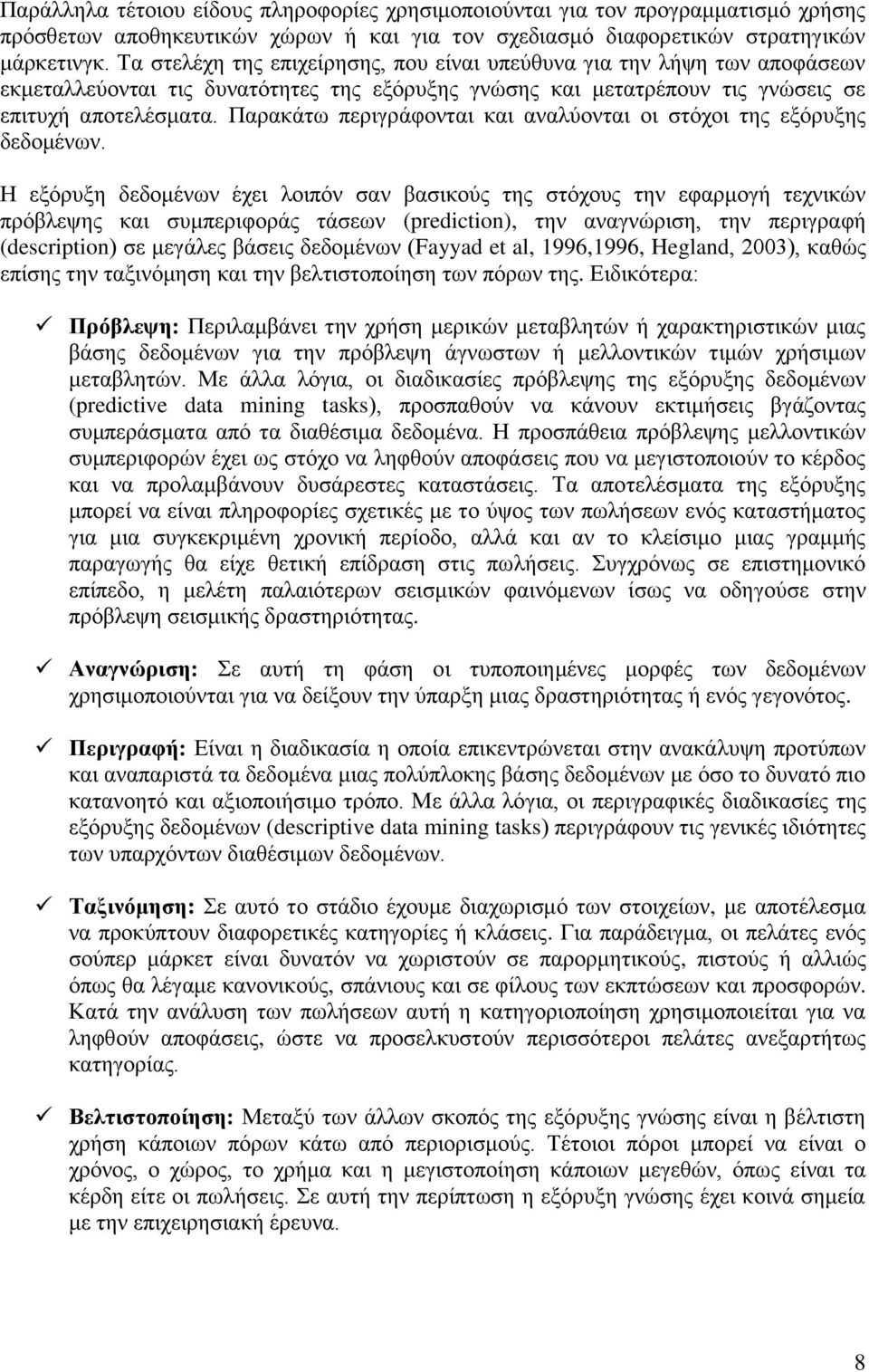 Παράλληλα τέτοιου είδους πληροφορίες χρησιμοποιούνται για τον προγραμματισμό χρήσης πρόσθετων αποθηκευτικών χώρων ή και για τον σχεδιασμό διαφορετικών στρατηγικών μάρκετινγκ. Τα στελέχη της επιχείρησης, που είναι υπεύθυνα για την λήψη των αποφάσεων εκμεταλλεύονται τις δυνατότητες της εξόρυξης γνώσης και μετατρέπουν τις γνώσεις σε επιτυχή αποτελέσματα. Παρακάτω περιγράφονται και αναλύονται οι στόχοι της εξόρυξης δεδομένων.

Η εξόρυξη δεδομένων έχει λοιπόν σαν βασικούς της στόχους την εφαρμογή τεχνικών πρόβλεψης και συμπεριφοράς τάσεων (prediction), την αναγνώριση, την περιγραφή (description) σε μεγάλες βάσεις δεδομένων (Fayyad et al, 1996,1996, Hegland, 2003), καθώς επίσης την ταξινόμηση και την βελτιστοποίηση των πόρων της. Ειδικότερα:

✓ Πρόβλεψη: Περιλαμβάνει την χρήση μερικών μεταβλητών ή χαρακτηριστικών μιας βάσης δεδομένων για την πρόβλεψη άγνωστων ή μελλοντικών τιμών χρήσιμων μεταβλητών. Με άλλα λόγια, οι διαδικασίες πρόβλεψης της εξόρυξης δεδομένων (predictive data mining tasks), προσπαθούν να κάνουν εκτιμήσεις βγάζοντας συμπεράσματα από τα διαθέσιμα δεδομένα. Η προσπάθεια πρόβλεψης μελλοντικών συμπεριφορών έχει ως στόχο να ληφθούν αποφάσεις που να μεγιστοποιούν το κέρδος και να προλαμβάνουν δυσάρεστες καταστάσεις. Τα αποτελέσματα της εξόρυξης μπορεί να είναι πληροφορίες σχετικές με το ύψος των πωλήσεων ενός καταστήματος για μια συγκεκριμένη χρονική περίοδο, αλλά και αν το κλείσιμο μιας γραμμής παραγωγής θα είχε θετική επίδραση στις πωλήσεις. Συγχρόνως σε επιστημονικό επίπεδο, η μελέτη παλαιότερων σεισμικών φαινόμενων ίσως να οδηγούσε στην πρόβλεψη σεισμικής δραστηριότητας.

✓ Αναγνώριση: Σε αυτή τη φάση οι τυποποιημένες μορφές των δεδομένων χρησιμοποιούνται για να δείξουν την ύπαρξη μιας δραστηριότητας ή ενός γεγονότος.

✓ Περιγραφή: Είναι η διαδικασία η οποία επικεντρώνεται στην ανακάλυψη προτύπων και αναπαριστά τα δεδομένα μιας πολύπλοκης βάσης δεδομένων με όσο το δυνατό πιο κατανοητό και αξιοποιήσιμο τρόπο. Με άλλα λόγια, οι περιγραφικές διαδικασίες της εξόρυξης δεδομένων (descriptive data mining tasks) περιγράφουν τις γενικές ιδιότητες των υπαρχόντων διαθέσιμων δεδομένων.

✓ Ταξινόμηση: Σε αυτό το στάδιο έχουμε διαχωρισμό των στοιχείων, με αποτέλεσμα να προκύπτουν διαφορετικές κατηγορίες ή κλάσεις. Για παράδειγμα, οι πελάτες ενός σούπερ μάρκετ είναι δυνατόν να χωριστούν σε παρορμητικούς, πιστούς ή αλλιώς όπως θα λέγαμε κανονικούς, σπάνιους και σε φίλους των εκπτώσεων και προσφορών. Κατά την ανάλυση των πωλήσεων αυτή η κατηγοριοποίηση χρησιμοποιείται για να ληφθούν αποφάσεις, ώστε να προσελκυστούν περισσότεροι πελάτες ανεξαρτήτως κατηγορίας.

✓ Βελτιστοποίηση: Μεταξύ των άλλων σκοπός της εξόρυξης γνώσης είναι η βέλτιστη χρήση κάποιων πόρων κάτω από περιορισμούς. Τέτοιοι πόροι μπορεί να είναι ο χρόνος, ο χώρος, το χρήμα και η μεγιστοποίηση κάποιων μεγεθών, όπως είναι τα κέρδη είτε οι πωλήσεις. Σε αυτή την περίπτωση η εξόρυξη γνώσης έχει κοινά σημεία με την επιχειρησιακή έρευνα.

8